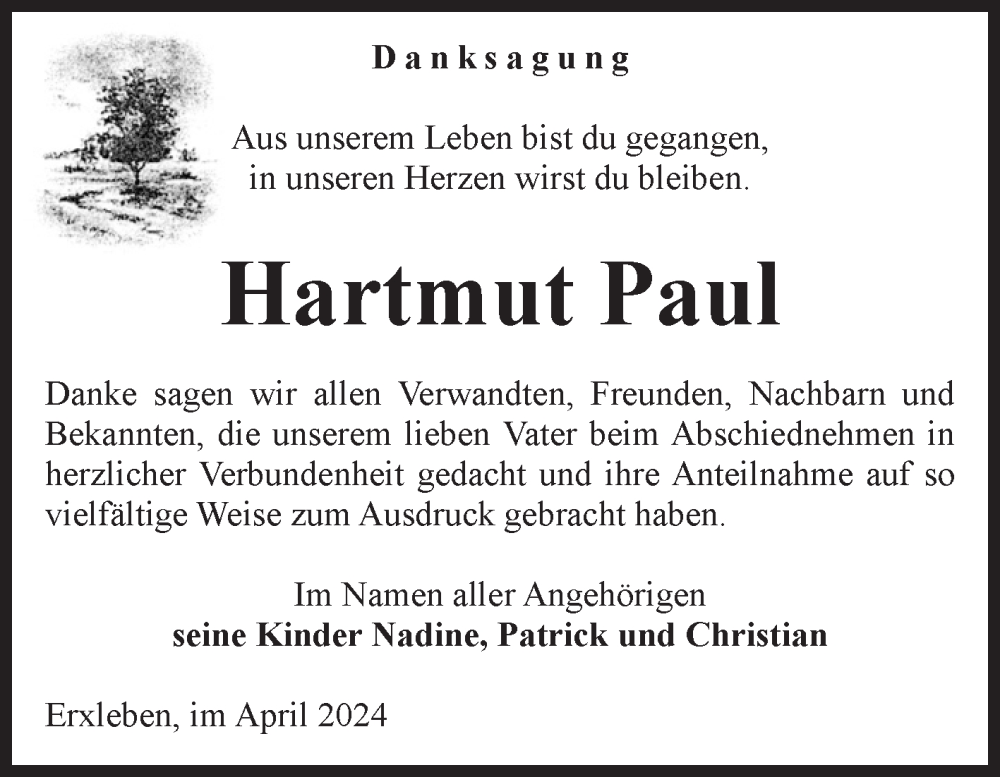 Danksagung

Aus unserem Leben bist du gegangen, in unseren Herzen wirst du bleiben.

Hartmut Paul

Danke sagen wir allen Verwandten, Freunden, Nachbarn und Bekannten, die unserem lieben Vater beim Abschiednehmen in herzlicher Verbundenheit gedacht und ihre Anteilnahme auf so vielfältige Weise zum Ausdruck gebracht haben.

Im Namen aller Angehörigen
seine Kinder Nadine, Patrick und Christian

Erxleben, im April 2024